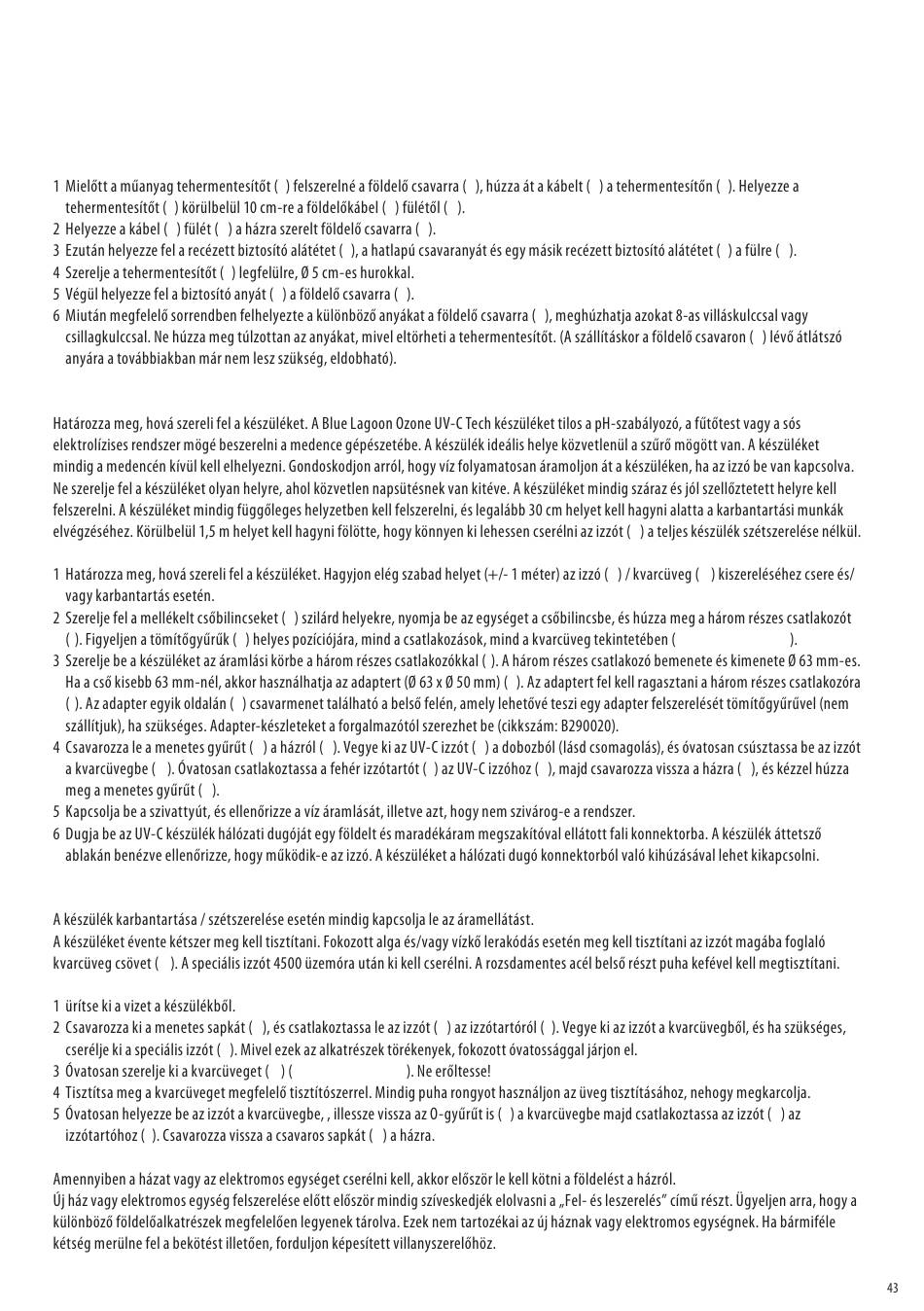 1 Mielőtt a műanyag tehermentesítőt ( ) felszerelné a földelő csavarra ( ), húzza át a kábelt ( ) a tehermentesítőn ( ). Helyezze a tehermentesítőt ( ) körülbelül 10 cm-re a földelőkábel ( ) fülétől ( ).
2 Helyezze a kábel ( ) fülét ( ) a házra szerelt földelő csavarra ( ).
3 Ezután helyezze fel a recézett biztosító alátétet ( ), a hatlapú csavaranyát és egy másik recézett biztosító alátétet ( ) a fülre ( ).
4 Szerelje a tehermentesítőt ( ) legfelülre, Ø 5 cm-es hurokkal.
5 Végül helyezze fel a biztosító anyát ( ) a földelő csavarra ( ).
6 Miután megfelelő sorrendben felhelyezte a különböző anyákat a földelő csavarra ( ), meghúzhatja azokat 8-as villáskulccsal vagy csillagkulccsal. Ne húzza meg túlzottan az anyákat, mivel eltörheti a tehermentesítőt. (A szállításkor a földelő csavaron ( ) lévő átlátszó anyára a továbbiakban már nem lesz szükség, eldobható).

Határozza meg, hová szereli fel a készüléket. A Blue Lagoon Ozone UV-C Tech készüléket tilos a pH-szabályozó, a fűtőtest vagy a sós elektrolízises rendszer mögé beszerelni a medence gépészetébe. A készülék ideális helye közvetlenül a szűrő mögött van. A készüléket mindig a medencén kívül kell elhelyezni. Gondoskodjon arról, hogy víz folyamatosan áramoljon át a készüléken, ha az izzó be van kapcsolva. Ne szerelje fel a készüléket olyan helyre, ahol közvetlen napsütésnek van kitéve. A készüléket mindig száraz és jól szellőztetett helyre kell felszerelni. A készüléket mindig függőleges helyzetben kell felszerelni, és legalább 30 cm helyet kell hagyni alatta a karbantartási munkák elvégzéséhez. Körülbelül 1,5 m helyet kell hagyni fölötte, hogy könnyen ki lehessen cserélni az izzót ( ) a teljes készülék szétszerelése nélkül.

1 Határozza meg, hová szereli fel a készüléket. Hagyjon elég szabad helyet (+/- 1 méter) az izzó ( ) / kvarcüveg ( ) kiszereléséhez csere és/ vagy karbantartás esetén.
2 Szerelje fel a mellékelt csőbilincseket ( ) szilárd helyekre, nyomja be az egységet a csőbilincsbe, és húzza meg a három részes csatlakozót ( ). Figyeljen a tömítőgyűrűk ( ) helyes pozíciójára, mind a csatlakozások, mind a kvarcüveg tekintetében ( ).
3 Szerelje be a készüléket az áramlási körbe a három részes csatlakozókkal ( ). A három részes csatlakozó bemenete és kimenete Ø 63 mm-es. Ha a cső kisebb 63 mm-nél, akkor használhatja az adaptert (Ø 63 x Ø 50 mm) ( ). Az adaptert fel kell ragasztani a három részes csatlakozóra ( ). Az adapter egyik oldalán ( ) csavarmenet található a belső felén, amely lehetővé teszi egy adapter felszerelését tömítőgyűrűvel (nem szállítjuk), ha szükséges. Adapter-készleteket a forgalmazótól szerezhet be (cikkszám: B290020).
4 Csavarozza le a menetes gyűrűt ( ) a házról ( ). Vegye ki az UV-C izzót ( ) a dobozból (lásd csomagolás), és óvatosan csúsztassa be az izzót a kvarcüvegbe ( ). Óvatosan csatlakoztassa a fehér izzótartót ( ) az UV-C izzóhoz ( ), majd csavarozza vissza a házra ( ), és kézzel húzza meg a menetes gyűrűt ( ).
5 Kapcsolja be a szivattyút, és ellenőrizze a víz áramlását, illetve azt, hogy nem szivárog-e a rendszer.
6 Dugja be az UV-C készülék hálózati dugóját egy földelt és maradékáram megszakítóval ellátott fali konnektorba. A készülék áttetsző ablakán benézve ellenőrizze, hogy működik-e az izzó. A készüléket a hálózati dugó konnektorból való kihúzásával lehet kikapcsolni.

A készülék karbantartása / szétszerelése esetén mindig kapcsolja le az áramellátást.
A készüléket évente kétszer meg kell tisztítani. Fokozott alga és/vagy vízkő lerakódás esetén meg kell tisztítani az izzót magába foglaló kvarcüveg csövet ( ). A speciális izzót 4500 üzemóra után ki kell cserélni. A rozsdamentes acél belső részt puha kefével kell megtisztítani.

1 ürítse ki a vizet a készülékből.
2 Csavarozza ki a menetes sapkát ( ), és csatlakoztassa le az izzót ( ) az izzótartóról ( ). Vegye ki az izzót a kvarcüvegből, és ha szükséges, cserélje ki a speciális izzót ( ). Mivel ezek az alkatrészek törékenyek, fokozott óvatossággal járjon el.
3 Óvatosan szerelje ki a kvarcüveget ( ) ( ). Ne erőltesse!
4 Tisztítsa meg a kvarcüveget megfelelő tisztítószerrel. Mindig puha rongyot használjon az üveg tisztításához, nehogy megkarcolja.
5 Óvatosan helyezze be az izzót a kvarcüvegbe, , illessze vissza az O-gyűrűt is ( ) a kvarcüvegbe majd csatlakoztassa az izzót ( ) az izzótartóhoz ( ). Csavarozza vissza a csavaros sapkát ( ) a házra.

Amennyiben a házat vagy az elektromos egységet cserélni kell, akkor először le kell kötni a földelést a házról.
Új ház vagy elektromos egység felszerelése előtt először mindig szíveskedjék elolvasni a „Fel- és leszerelés" című részt. Ügyeljen arra, hogy a különböző földelőalkatrészek megfelelően legyenek tárolva. Ezek nem tartozékai az új háznak vagy elektromos egységnek. Ha bármiféle kétség merülne fel a bekötést illetően, forduljon képesített villanyszerelőhöz.

43